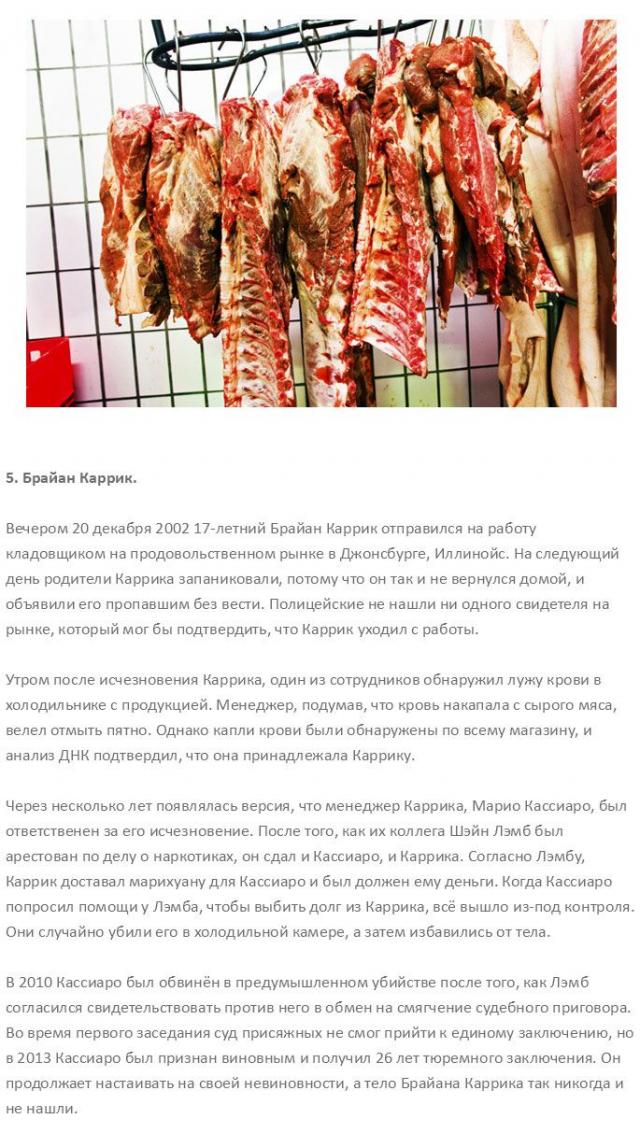 5. Брайан Каррик.

Вечером 20 декабря 2002 17-летний Брайан Каррик отправился на работу кладовщиком на продовольственном рынке в Джонсбурге, Иллинойс. На следующий день родители Каррика запаниковали, потому что он так и не вернулся домой, и объявили его пропавшим без вести. Полицейские не нашли ни одного свидетеля на рынке, который мог бы подтвердить, что Каррик уходил с работы.

Утром после исчезновения Каррика, один из сотрудников обнаружил лужу крови в холодильнике с продукцией. Менеджер, подумав, что кровь накапала с сырого мяса, велел отмыть пятно. Однако капли крови были обнаружены по всему магазину, и анализ ДНК подтвердил, что она принадлежала Каррику.

Через несколько лет появлялась версия, что менеджер Каррика, Марио Кассиаро, был ответственен за его исчезновение. После того, как их коллега Шэйн Лэмб был арестован по делу о наркотиках, он сдал и Кассиаро, и Каррика. Согласно Лэмбу, Каррик доставал марихуану для Кассиаро и был должен ему деньги. Когда Кассиаро попросил помощи у Лэмба, чтобы выбить долг из Каррика, всё вышло из-под контроля. Они случайно убили его в холодильной камере, а затем избавились от тела.

В 2010 Кассиаро был обвинён в предумышленном убийстве после того, как Лэмб согласился свидетельствовать против него в обмен на смягчение судебного приговора. Во время первого заседания суд присяжных не смог прийти к единому заключению, но в 2013 Кассиаро был признан виновным и получил 26 лет тюремного заключения. Он продолжает настаивать на своей невиновности, а тело Брайана Каррика так никогда и не нашли.